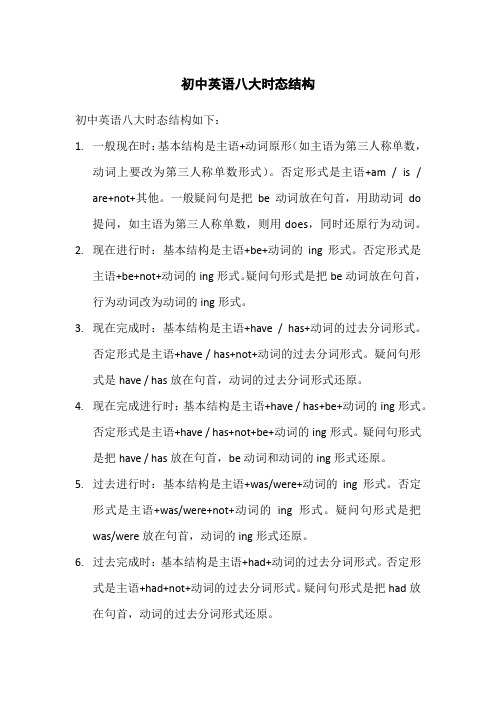 初中英语八大时态结构

初中英语八大时态结构如下：

1. 一般现在时：基本结构是主语+动词原形（如主语为第三人称单数，动词上要改为第三人称单数形式）。否定形式是主语+am / is / are+not+其他。一般疑问句是把 be 动词放在句首，用助动词 do 提问，如主语为第三人称单数，则用 does，同时还原行为动词。

2. 现在进行时：基本结构是主语+be+动词的 ing 形式。否定形式是主语+be+not+动词的 ing 形式。疑问句形式是把 be 动词放在句首，行为动词改为动词的 ing 形式。

3. 现在完成时：基本结构是主语+have / has+动词的过去分词形式。否定形式是主语+have / has+not+动词的过去分词形式。疑问句形式是 have / has 放在句首，动词的过去分词形式还原。

4. 现在完成进行时：基本结构是主语+have / has+be+动词的 ing 形式。否定形式是主语+have / has+not+be+动词的 ing 形式。疑问句形式是把 have / has 放在句首，be 动词和动词的 ing 形式还原。

5. 过去进行时：基本结构是主语+was/were+动词的 ing 形式。否定形式是主语+was/were+not+动词的 ing 形式。疑问句形式是把 was/were 放在句首，动词的 ing 形式还原。

6. 过去完成时：基本结构是主语+had+动词的过去分词形式。否定形式是主语+had+not+动词的过去分词形式。疑问句形式是把 had 放在句首，动词的过去分词形式还原。